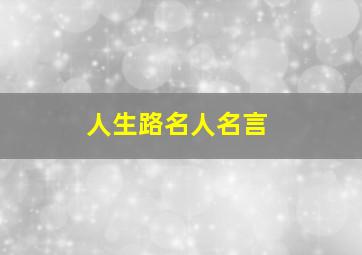 人生路名人名言